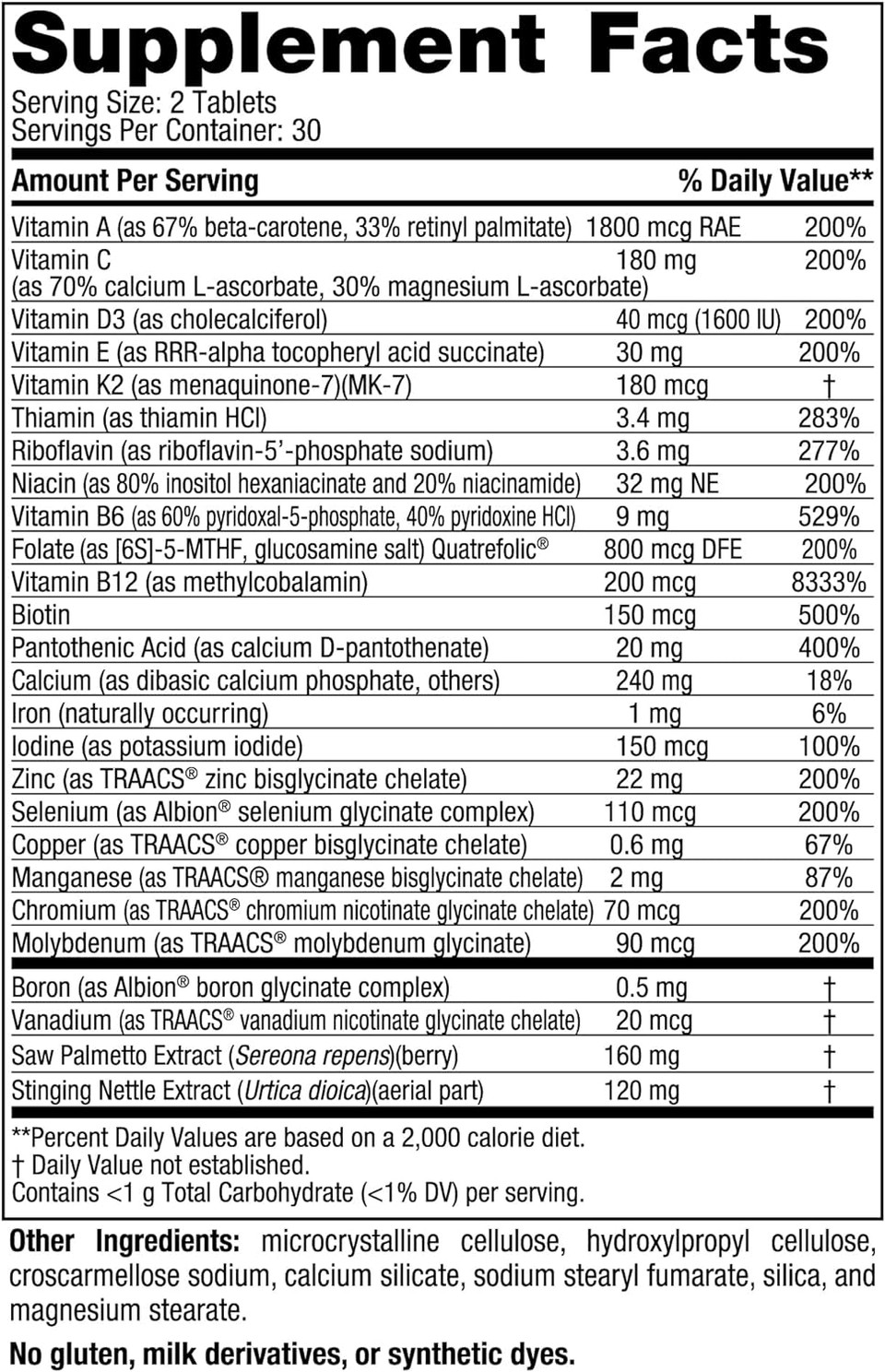 Supplement Facts
Serving Size: 2 Tablets
Servings Per Container: 30

| Amount Per Serving | | % Daily Value** |
|---|---|---|
| Vitamin A (as 67% beta-carotene, 33% retinyl palmitate) | 1800 mcg RAE | 200% |
| Vitamin C (as 70% calcium L-ascorbate, 30% magnesium L-ascorbate) | 180 mg | 200% |
| Vitamin D3 (as cholecalciferol) | 40 mcg (1600 IU) | 200% |
| Vitamin E (as RRR-alpha tocopheryl acid succinate) | 30 mg | 200% |
| Vitamin K2 (as menaquinone-7)(MK-7) | 180 mcg | † |
| Thiamin (as thiamin HCl) | 3.4 mg | 283% |
| Riboflavin (as riboflavin-5'-phosphate sodium) | 3.6 mg | 277% |
| Niacin (as 80% inositol hexaniacinate and 20% niacinamide) | 32 mg NE | 200% |
| Vitamin B6 (as 60% pyridoxal-5-phosphate, 40% pyridoxine HCl) | 9 mg | 529% |
| Folate (as [6S]-5-MTHF, glucosamine salt) Quatrefolic® | 800 mcg DFE | 200% |
| Vitamin B12 (as methylcobalamin) | 200 mcg | 8333% |
| Biotin | 150 mcg | 500% |
| Pantothenic Acid (as calcium D-pantothenate) | 20 mg | 400% |
| Calcium (as dibasic calcium phosphate, others) | 240 mg | 18% |
| Iron (naturally occurring) | 1 mg | 6% |
| Iodine (as potassium iodide) | 150 mcg | 100% |
| Zinc (as TRAACS® zinc bisglycinate chelate) | 22 mg | 200% |
| Selenium (as Albion® selenium glycinate complex) | 110 mcg | 200% |
| Copper (as TRAACS® copper bisglycinate chelate) | 0.6 mg | 67% |
| Manganese (as TRAACS® manganese bisglycinate chelate) | 2 mg | 87% |
| Chromium (as TRAACS® chromium nicotinate glycinate chelate) | 70 mcg | 200% |
| Molybdenum (as TRAACS® molybdenum glycinate) | 90 mcg | 200% |
| Boron (as Albion® boron glycinate complex) | 0.5 mg | † |
| Vanadium (as TRAACS® vanadium nicotinate glycinate chelate) | 20 mcg | † |
| Saw Palmetto Extract (Sereona repens)(berry) | 160 mg | † |
| Stinging Nettle Extract (Urtica dioica)(aerial part) | 120 mg | † |

**Percent Daily Values are based on a 2,000 calorie diet.
† Daily Value not established.
Contains <1 g Total Carbohydrate (<1% DV) per serving.

Other Ingredients: microcrystalline cellulose, hydroxylpropyl cellulose, croscarmellose sodium, calcium silicate, sodium stearyl fumarate, silica, and magnesium stearate.

No gluten, milk derivatives, or synthetic dyes.